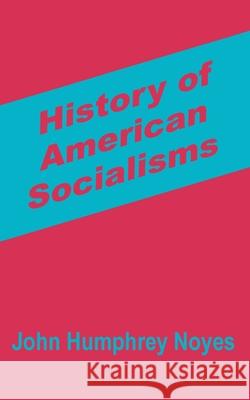 History of American Socialisms

John Humphrey Noyes

Kraina Książek